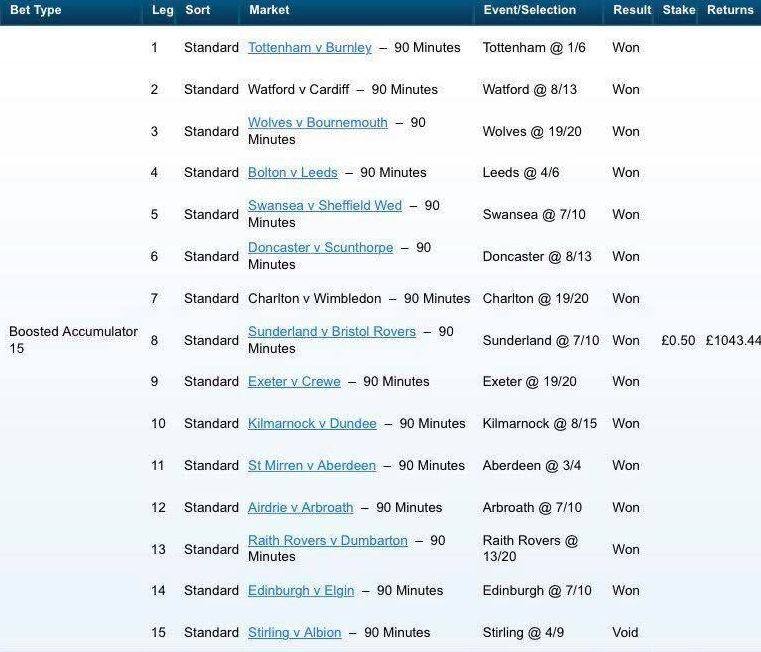 | Bet Type | Leg | Sort | Market | Event/Selection | Result | Stake | Returns |
|---|---|---|---|---|---|---|---|
| Boosted Accumulator 15 | 1 | Standard | Tottenham v Burnley – 90 Minutes | Tottenham @ 1/6 | Won | £0.50 | £1043.44 |
| | 2 | Standard | Watford v Cardiff – 90 Minutes | Watford @ 8/13 | Won | | |
| | 3 | Standard | Wolves v Bournemouth – 90 Minutes | Wolves @ 19/20 | Won | | |
| | 4 | Standard | Bolton v Leeds – 90 Minutes | Leeds @ 4/6 | Won | | |
| | 5 | Standard | Swansea v Sheffield Wed – 90 Minutes | Swansea @ 7/10 | Won | | |
| | 6 | Standard | Doncaster v Scunthorpe – 90 Minutes | Doncaster @ 8/13 | Won | | |
| | 7 | Standard | Charlton v Wimbledon – 90 Minutes | Charlton @ 19/20 | Won | | |
| | 8 | Standard | Sunderland v Bristol Rovers – 90 Minutes | Sunderland @ 7/10 | Won | | |
| | 9 | Standard | Exeter v Crewe – 90 Minutes | Exeter @ 19/20 | Won | | |
| | 10 | Standard | Kilmarnock v Dundee – 90 Minutes | Kilmarnock @ 8/15 | Won | | |
| | 11 | Standard | St Mirren v Aberdeen – 90 Minutes | Aberdeen @ 3/4 | Won | | |
| | 12 | Standard | Airdrie v Arbroath – 90 Minutes | Arbroath @ 7/10 | Won | | |
| | 13 | Standard | Raith Rovers v Dumbarton – 90 Minutes | Raith Rovers @ 13/20 | Won | | |
| | 14 | Standard | Edinburgh v Elgin – 90 Minutes | Edinburgh @ 7/10 | Won | | |
| | 15 | Standard | Stirling v Albion – 90 Minutes | Stirling @ 4/9 | Void | | |